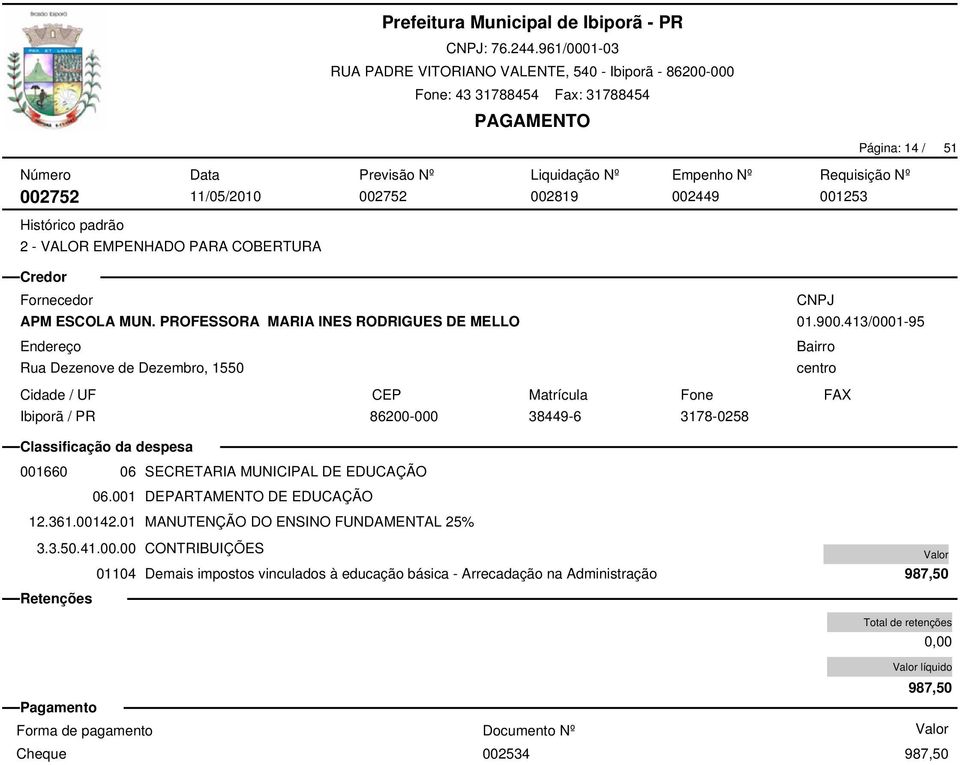 Brasão Ibiporã

Prefeitura Municipal de Ibiporã - PR
CNPJ: 76.244.961/0001-03
RUA PADRE VITORIANO VALENTE, 540 - Ibiporã - 86200-000
Fone: 43 31788454 Fax: 31788454
PAGAMENTO

Página: 14 / 51

| Número | Data | Previsão Nº | Liquidação Nº | Empenho Nº | Requisição Nº |
|---|---|---|---|---|---|
| 002752 | 11/05/2010 | 002752 | 002819 | 002449 | 001253 |

Histórico padrão
2 - VALOR EMPENHADO PARA COBERTURA

Credor
Fornecedor
APM ESCOLA MUN. PROFESSORA MARIA INES RODRIGUES DE MELLO
CNPJ
01.900.413/0001-95
Endereço
Rua Dezenove de Dezembro, 1550
Bairro
centro

| Cidade / UF | CEP | Matrícula | Fone | FAX |
|---|---|---|---|---|
| Ibiporã / PR | 86200-000 | 38449-6 | 3178-0258 | |

Classificação da despesa
001660 06 SECRETARIA MUNICIPAL DE EDUCAÇÃO
06.001 DEPARTAMENTO DE EDUCAÇÃO
12.361.00142.01 MANUTENÇÃO DO ENSINO FUNDAMENTAL 25%
3.3.50.41.00.00 CONTRIBUIÇÕES
Valor
01104 Demais impostos vinculados à educação básica - Arrecadação na Administração
987,50

Retenções
Total de retenções
0,00
Valor líquido
987,50

Pagamento

| Forma de pagamento | Documento Nº | Valor |
|---|---|---|
| Cheque | 002534 | 987,50 |